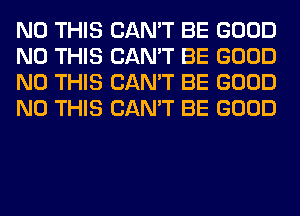 NO THIS CAN'T BE GOOD
NO THIS CAN'T BE GOOD
NO THIS CAN'T BE GOOD
NO THIS CAN'T BE GOOD